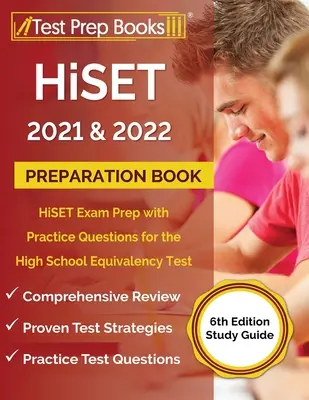 Test Prep Books®

HiSET

2021 & 2022

PREPARATION BOOK

HiSET Exam Prep with Practice Questions for the High School Equivalency Test

✓ Comprehensive Review

✓ Proven Test Strategies

✓ Practice Test Questions

6th Edition Study Guide